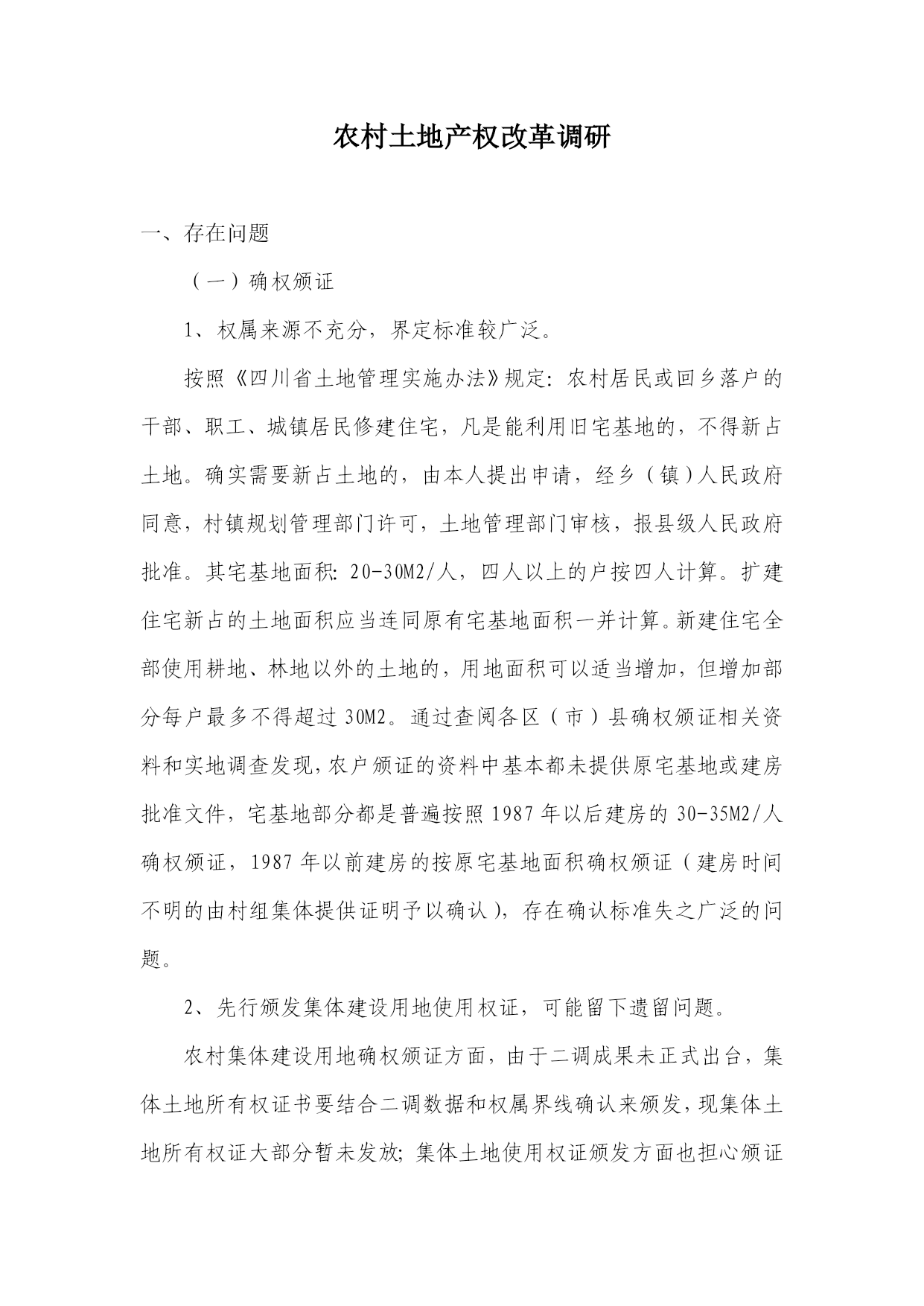 农村土地产权改革调研

一、存在问题

（一）确权颁证

1、权属来源不充分，界定标准较广泛。

按照《四川省土地管理实施办法》规定：农村居民或回乡落户的干部、职工、城镇居民修建住宅，凡是能利用旧宅基地的，不得新占土地。确实需要新占土地的，由本人提出申请，经乡（镇）人民政府同意，村镇规划管理部门许可，土地管理部门审核，报县级人民政府批准。其宅基地面积：20-30M2/人，四人以上的户按四人计算。扩建住宅新占的土地面积应当连同原有宅基地面积一并计算。新建住宅全部使用耕地、林地以外的土地的，用地面积可以适当增加，但增加部分每户最多不得超过30M2。通过查阅各区（市）县确权颁证相关资料和实地调查发现，农户颁证的资料中基本都未提供原宅基地或建房批准文件，宅基地部分都是普遍按照1987年以后建房的30-35M2/人确权颁证，1987年以前建房的按原宅基地面积确权颁证（建房时间不明的由村组集体提供证明予以确认），存在确认标准失之广泛的问题。

2、先行颁发集体建设用地使用权证，可能留下遗留问题。

农村集体建设用地确权颁证方面，由于二调成果未正式出台，集体土地所有权证书要结合二调数据和权属界线确认来颁发，现集体土地所有权证大部分暂未发放；集体土地使用权证颁发方面也担心颁证